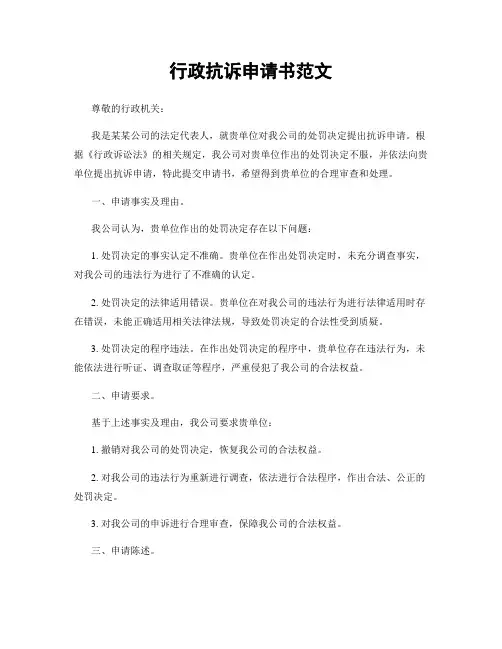 行政抗诉申请书范文

尊敬的行政机关：

我是某某公司的法定代表人，就贵单位对我公司的处罚决定提出抗诉申请。根据《行政诉讼法》的相关规定，我公司对贵单位作出的处罚决定不服，并依法向贵单位提出抗诉申请，特此提交申请书，希望得到贵单位的合理审查和处理。

一、申请事实及理由。

我公司认为，贵单位作出的处罚决定存在以下问题：

1. 处罚决定的事实认定不准确。贵单位在作出处罚决定时，未充分调查事实，对我公司的违法行为进行了不准确的认定。

2. 处罚决定的法律适用错误。贵单位在对我公司的违法行为进行法律适用时存在错误，未能正确适用相关法律法规，导致处罚决定的合法性受到质疑。

3. 处罚决定的程序违法。在作出处罚决定的程序中，贵单位存在违法行为，未能依法进行听证、调查取证等程序，严重侵犯了我公司的合法权益。

二、申请要求。

基于上述事实及理由，我公司要求贵单位：

1. 撤销对我公司的处罚决定，恢复我公司的合法权益。

2. 对我公司的违法行为重新进行调查，依法进行合法程序，作出合法、公正的处罚决定。

3. 对我公司的申诉进行合理审查，保障我公司的合法权益。

三、申请陈述。